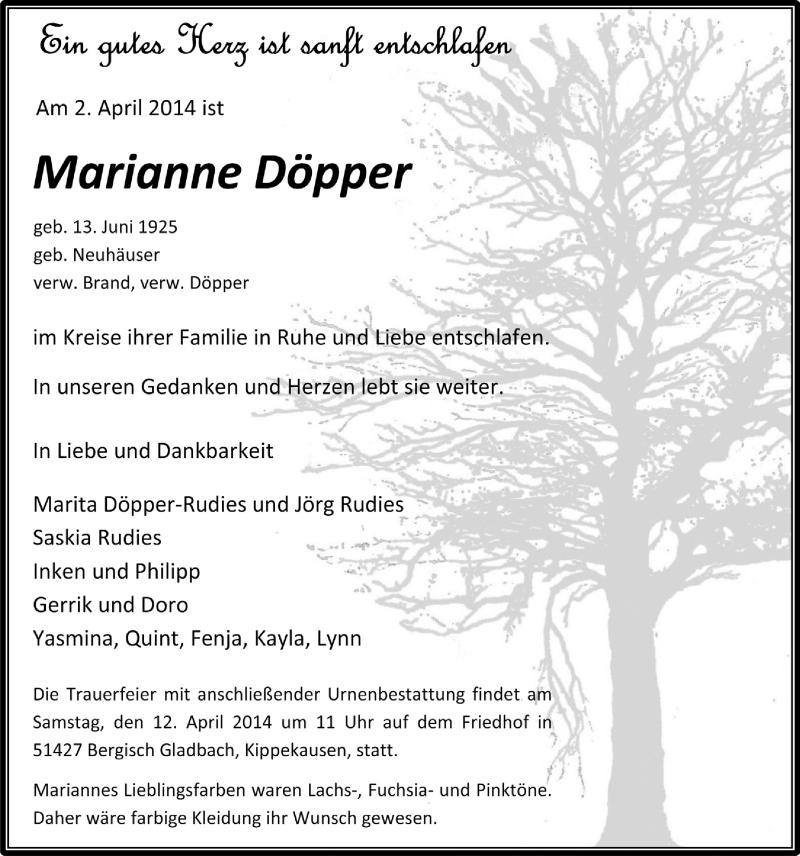 Ein gutes Herz ist sanft entschlafen

Am 2. April 2014 ist

Marianne Döpper

geb. 13. Juni 1925
geb. Neuhäuser
verw. Brand, verw. Döpper

im Kreise ihrer Familie in Ruhe und Liebe entschlafen.

In unseren Gedanken und Herzen lebt sie weiter.

In Liebe und Dankbarkeit

Marita Döpper-Rudies und Jörg Rudies
Saskia Rudies
Inken und Philipp
Gerrik und Doro
Yasmina, Quint, Fenja, Kayla, Lynn

Die Trauerfeier mit anschließender Urnenbestattung findet am Samstag, den 12. April 2014 um 11 Uhr auf dem Friedhof in 51427 Bergisch Gladbach, Kippekausen, statt.

Mariannes Lieblingsfarben waren Lachs-, Fuchsia- und Pinktöne. Daher wäre farbige Kleidung ihr Wunsch gewesen.